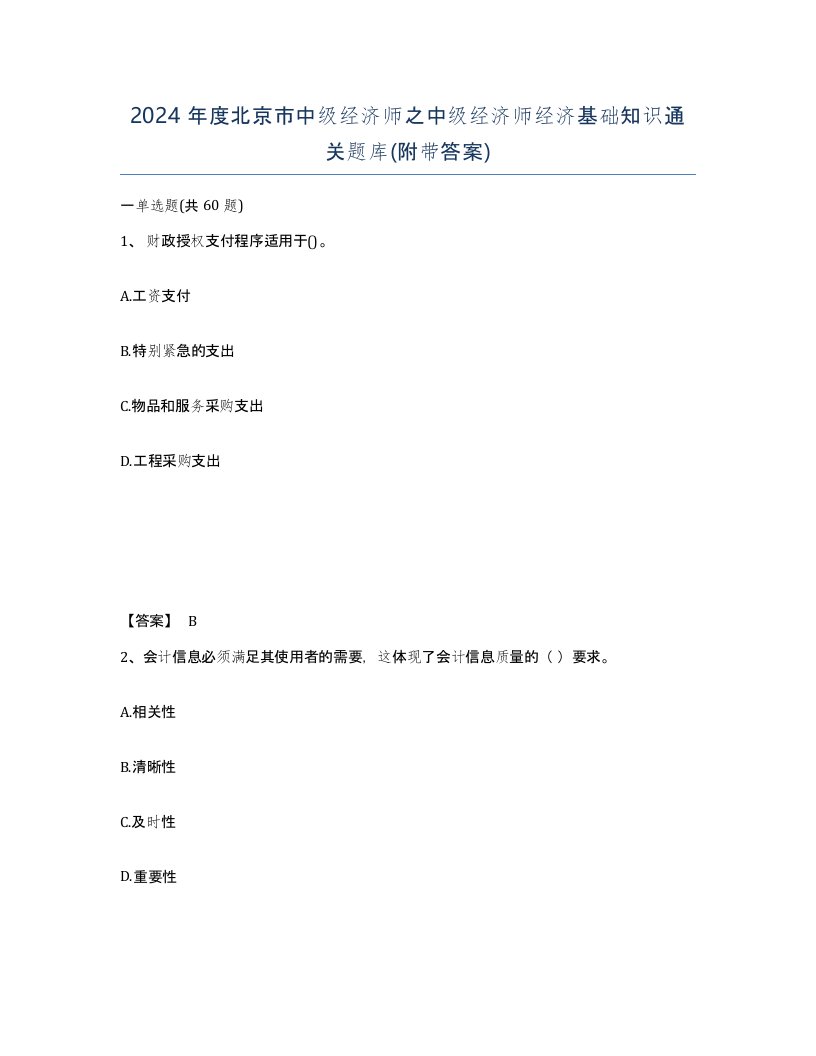 2024 年度北京市中级经济师之中级经济师经济基础知识通关题库(附带答案)

一单选题(共 60 题)

1、财政授权支付程序适用于()。

A.工资支付

B.特别紧急的支出

C.物品和服务采购支出

D.工程采购支出

【答案】 B

2、会计信息必须满足其使用者的需要，这体现了会计信息质量的（ ）要求。

A.相关性

B.清晰性

C.及时性

D.重要性